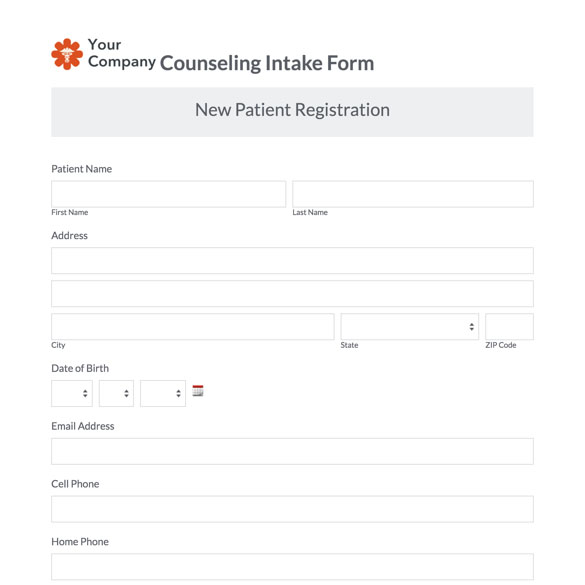 Your Company Counseling Intake Form

New Patient Registration

Patient Name

First Name

Last Name

Address

City

State

ZIP Code

Date of Birth

Email Address

Cell Phone

Home Phone